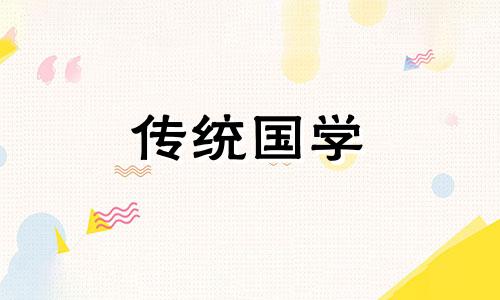 传统国学